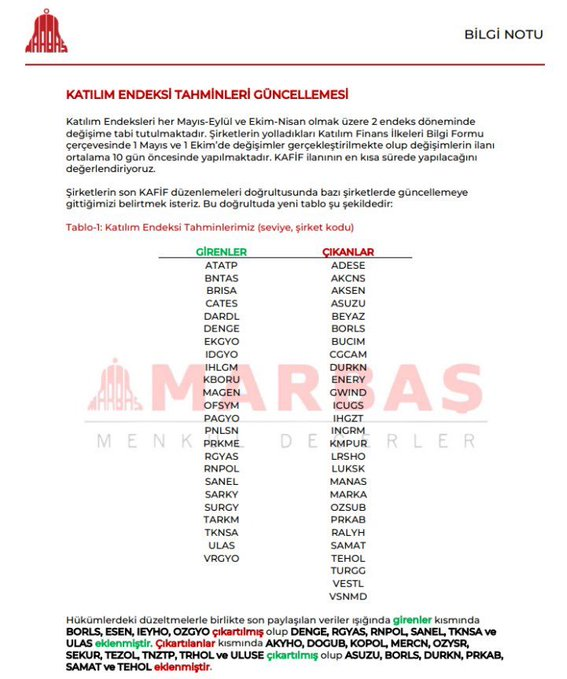 MARBAŞ

BİLGİ NOTU

KATILIM ENDEKSİ TAHMİNLERİ GÜNCELLEMESİ

Katılım Endeksleri her Mayıs-Eylül ve Ekim-Nisan olmak üzere 2 endeks döneminde değişime tabi tutulmaktadır. Şirketlerin yolladıkları Katılım Finans İlkeleri Bilgi Formu çerçevesinde 1 Mayıs ve 1 Ekim'de değişimler gerçekleştirilmekte olup değişimlerin ilanı ortalama 10 gün öncesinde yapılmaktadır. KAFİF ilanının en kısa sürede yapılacağını değerlendiriyoruz.

Şirketlerin son KAFİF düzenlemeleri doğrultusunda bazı şirketlerde güncellemeye gittiğimizi belirtmek isteriz. Bu doğrultuda yeni tablo şu şekildedir:

Tablo-1: Katılım Endeksi Tahminlerimiz (seviye, şirket kodu)

| GİRENLER | ÇIKANLAR |
|---|---|
| ATATP | ADESE |
| BNTAS | AKCNS |
| BRISA | AKSEN |
| CATES | ASUZU |
| DARDL | BEYAZ |
| DENGE | BORLS |
| EKGYO | BUCIM |
| IDGYO | CGCAM |
| IHLGM | DURKN |
| KBORU | ENERY |
| MAGEN | GWIND |
| OFSYM | ICUGS |
| PAGYO | IHGZT |
| PNLSN | INGRM |
| PRKME | KMPUR |
| RGYAS | LRSHO |
| RNPOL | LUKSK |
| SANEL | MANAS |
| SARKY | MARKA |
| SURGY | OZSUB |
| TARKM | PRKAB |
| TKNSA | RALYH |
| ULAS | SAMAT |
| VRGYO | TEHOL |
| | TURGG |
| | VESTL |
| | VSNMD |

MARBAŞ MENKUL DEĞERLER

Hükümlerdeki düzeltmelerle birlikte son paylaşılan veriler ışığında girenler kısmında BORLS, ESEN, IEYHO, OZGYO çıkartılmış olup DENGE, RGYAS, RNPOL, SANEL, TKNSA ve ULAS eklenmiştir. Çıkartılanlar kısmında AKYHO, DOGUB, KOPOL, MERCN, OZYSR, SEKUR, TEZOL, TNZTP, TRHOL ve ULUSE çıkartılmış olup ASUZU, BORLS, DURKN, PRKAB, SAMAT ve TEHOL eklenmiştir.